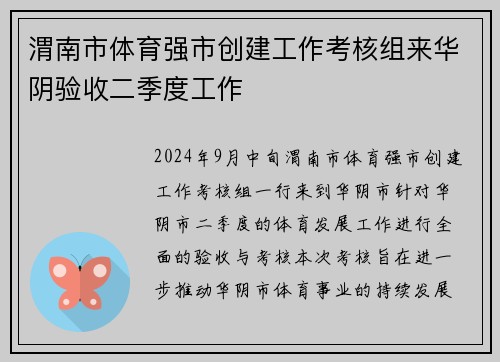 渭南市体育强市创建工作考核组来华阴验收二季度工作

2024年9月中旬渭南市体育强市创建工作考核组一行来到华阴市针对华阴市二季度的体育发展工作进行全面的验收与考核本次考核旨在进一步推动华阴市体育事业的持续发展